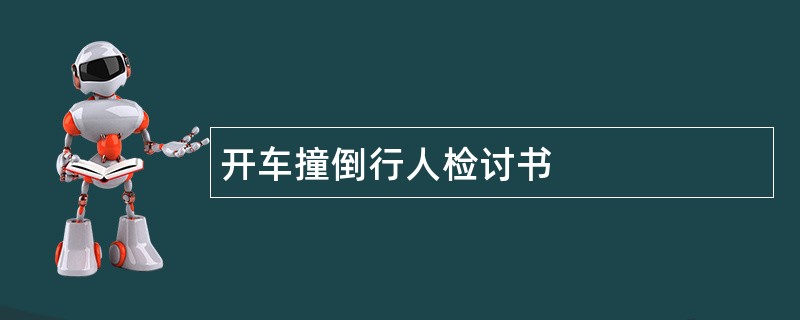 开车撞倒行人检讨书